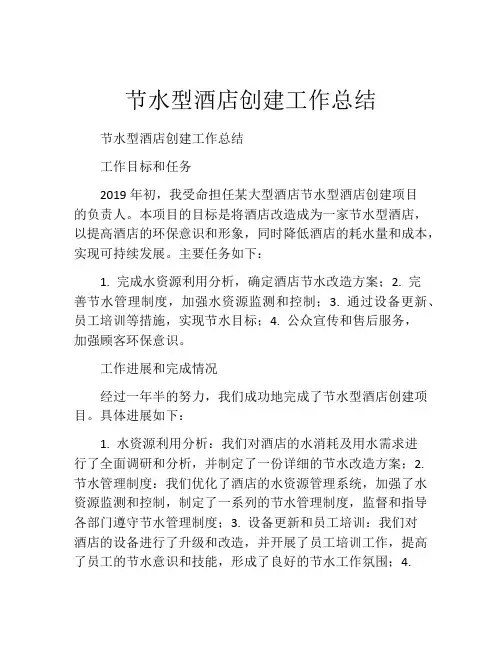 节水型酒店创建工作总结

节水型酒店创建工作总结

工作目标和任务

2019 年初，我受命担任某大型酒店节水型酒店创建项目的负责人。本项目的目标是将酒店改造成为一家节水型酒店，以提高酒店的环保意识和形象，同时降低酒店的耗水量和成本，实现可持续发展。主要任务如下：

1. 完成水资源利用分析，确定酒店节水改造方案；2. 完善节水管理制度，加强水资源监测和控制；3. 通过设备更新、员工培训等措施，实现节水目标；4. 公众宣传和售后服务，加强顾客环保意识。

工作进展和完成情况

经过一年半的努力，我们成功地完成了节水型酒店创建项目。具体进展如下：

1. 水资源利用分析：我们对酒店的水消耗及用水需求进行了全面调研和分析，并制定了一份详细的节水改造方案；2. 节水管理制度：我们优化了酒店的水资源管理系统，加强了水资源监测和控制，制定了一系列的节水管理制度，监督和指导各部门遵守节水管理制度；3. 设备更新和员工培训：我们对酒店的设备进行了升级和改造，并开展了员工培训工作，提高了员工的节水意识和技能，形成了良好的节水工作氛围；4.